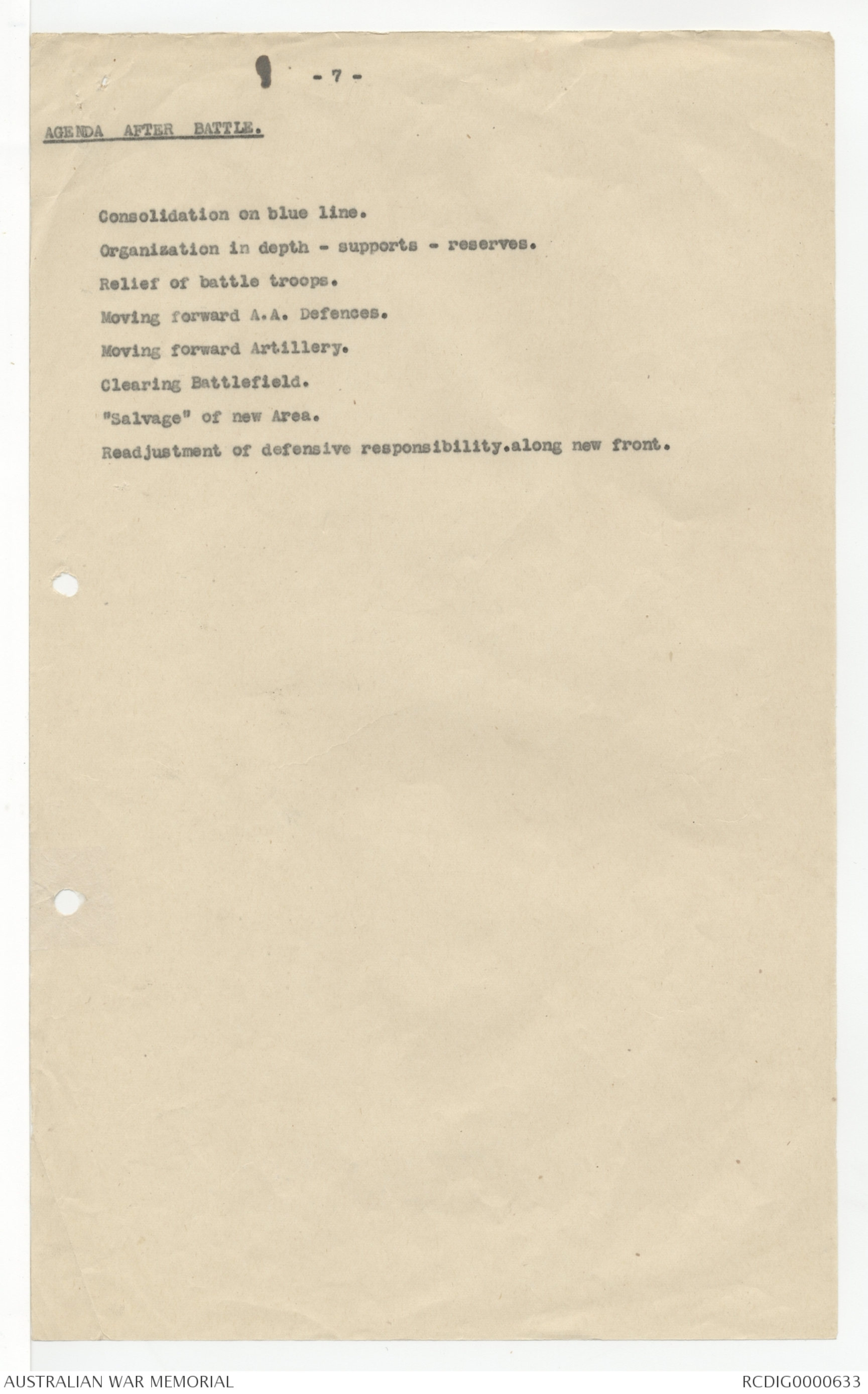 - 7 -

AGENDA AFTER BATTLE.

Consolidation on blue line.

Organization in depth - supports - reserves.

Relief of battle troops.

Moving forward A.A. Defences.

Moving forward Artillery.

Clearing Battlefield.

"Salvage" of new Area.

Readjustment of defensive responsibility.along new front.

AUSTRALIAN WAR MEMORIAL

RCDIG0000633